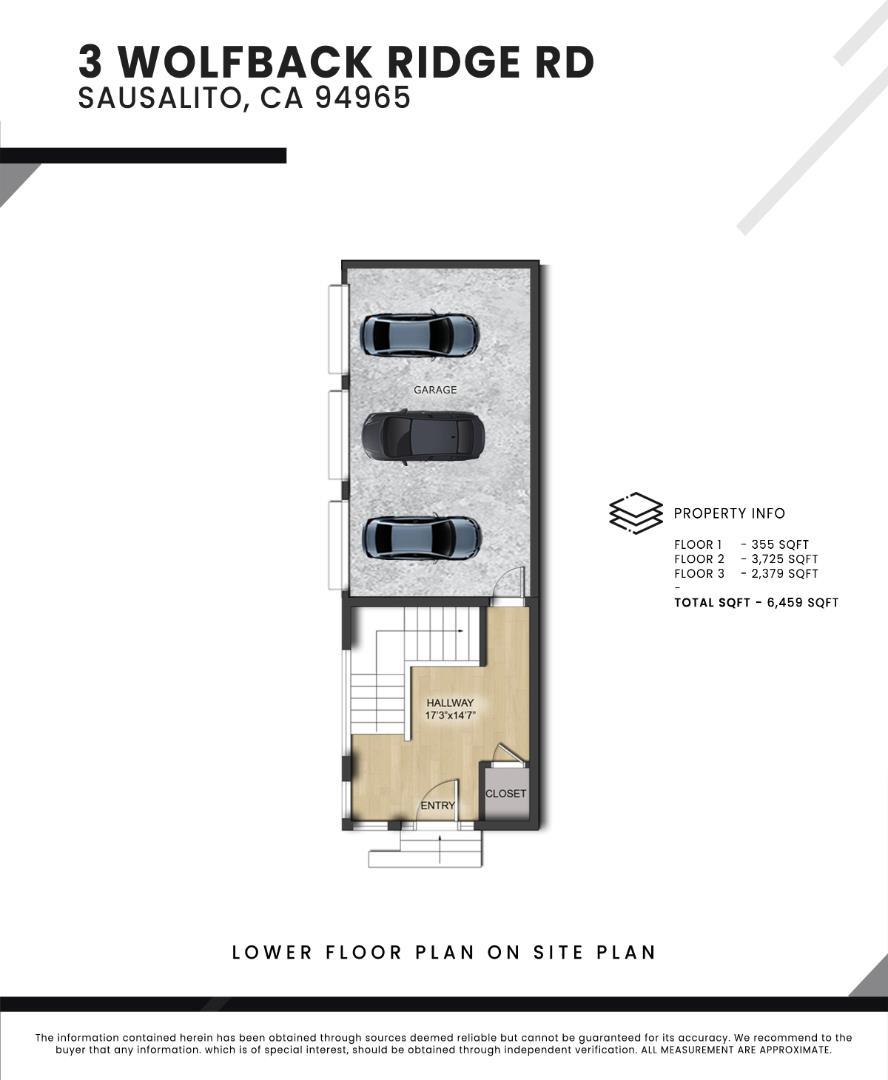 3 WOLFBACK RIDGE RD
SAUSALITO, CA 94965

GARAGE

HALLWAY
17'3"x14'7"

CLOSET

ENTRY

PROPERTY INFO

FLOOR 1 - 355 SQFT
FLOOR 2 - 3,725 SQFT
FLOOR 3 - 2,379 SQFT
-
TOTAL SQFT - 6,459 SQFT

LOWER FLOOR PLAN ON SITE PLAN

The information contained herein has been obtained through sources deemed reliable but cannot be guaranteed for its accuracy. We recommend to the buyer that any information. which is of special interest, should be obtained through independent verification. ALL MEASUREMENT ARE APPROXIMATE.